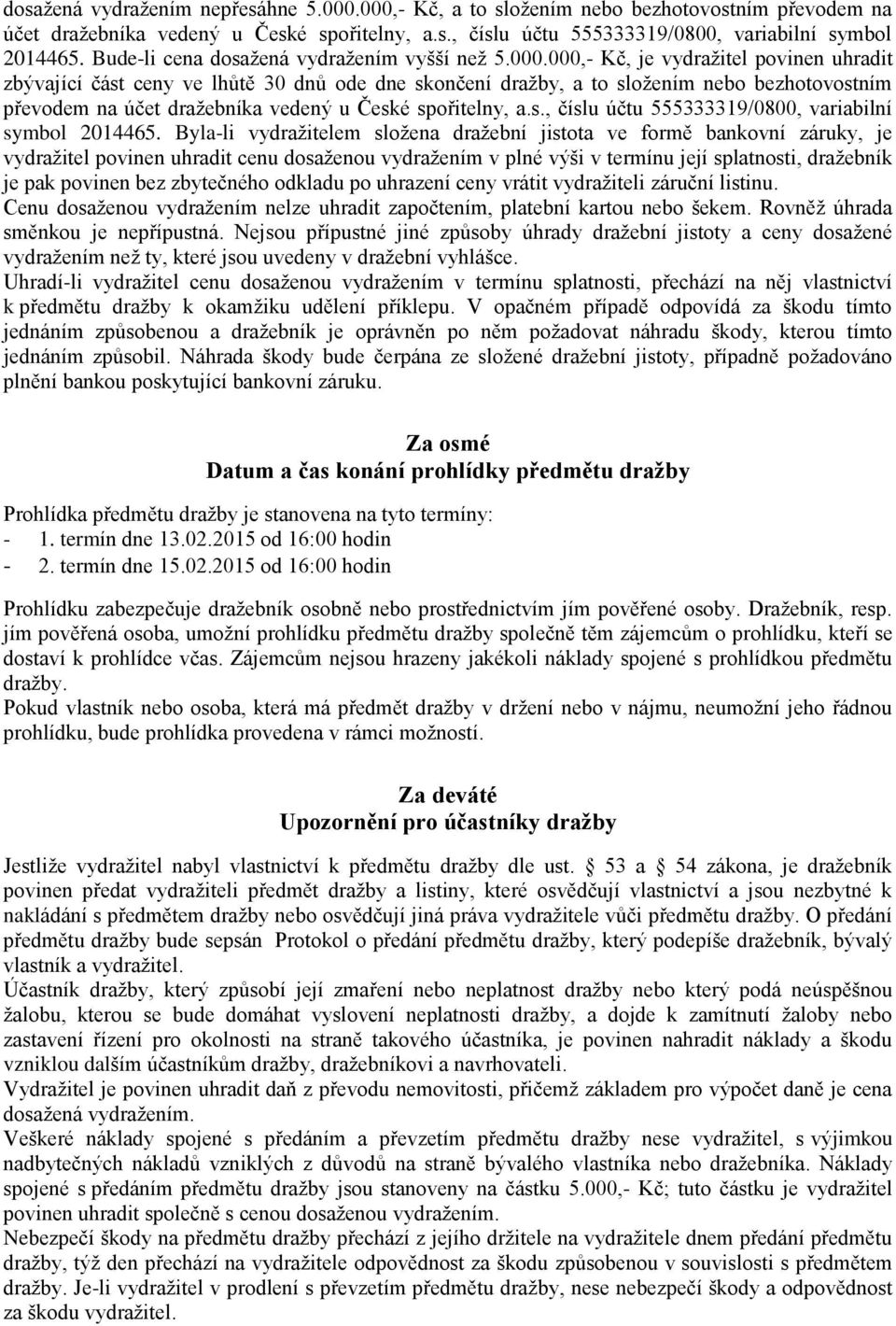 dosažená vydražením nepřesáhne 5.000.000,- Kč, a to složením nebo bezhotovostním převodem na účet dražebníka vedený u České spořitelny, a.s., číslu účtu 555333319/0800, variabilní symbol 2014465. Bude-li cena dosažená vydražením vyšší než 5.000.000,- Kč, je vydražitel povinen uhradit zbývající část ceny ve lhůtě 30 dnů ode dne skončení dražby, a to složením nebo bezhotovostním převodem na účet dražebníka vedený u České spořitelny, a.s., číslu účtu 555333319/0800, variabilní symbol 2014465. Byla-li vydražitelem složena dražební jistota ve formě bankovní záruky, je vydražitel povinen uhradit cenu dosaženou vydražením v plné výši v termínu její splatnosti, dražebník je pak povinen bez zbytečného odkladu po uhrazení ceny vrátit vydražiteli záruční listinu.
Cenu dosaženou vydražením nelze uhradit započtením, platební kartou nebo šekem. Rovněž úhrada směnkou je nepřípustná. Nejsou přípustné jiné způsoby úhrady dražební jistoty a ceny dosažené vydražením než ty, které jsou uvedeny v dražební vyhlášce.
Uhradí-li vydražitel cenu dosaženou vydražením v termínu splatnosti, přechází na něj vlastnictví k předmětu dražby k okamžiku udělení příklepu. V opačném případě odpovídá za škodu tímto jednáním způsobenou a dražebník je oprávněn po něm požadovat náhradu škody, kterou tímto jednáním způsobil. Náhrada škody bude čerpána ze složené dražební jistoty, případně požadováno plnění bankou poskytující bankovní záruku.

Za osmé
Datum a čas konání prohlídky předmětu dražby

Prohlídka předmětu dražby je stanovena na tyto termíny:
- 1. termín dne 13.02.2015 od 16:00 hodin
- 2. termín dne 15.02.2015 od 16:00 hodin

Prohlídku zabezpečuje dražebník osobně nebo prostřednictvím jím pověřené osoby. Dražebník, resp. jím pověřená osoba, umožní prohlídku předmětu dražby společně těm zájemcům o prohlídku, kteří se dostaví k prohlídce včas. Zájemcům nejsou hrazeny jakékoli náklady spojené s prohlídkou předmětu dražby.
Pokud vlastník nebo osoba, která má předmět dražby v držení nebo v nájmu, neumožní jeho řádnou prohlídku, bude prohlídka provedena v rámci možností.

Za deváté
Upozornění pro účastníky dražby

Jestliže vydražitel nabyl vlastnictví k předmětu dražby dle ust. § 53 a § 54 zákona, je dražebník povinen předat vydražiteli předmět dražby a listiny, které osvědčují vlastnictví a jsou nezbytné k nakládání s předmětem dražby nebo osvědčují jiná práva vydražitele vůči předmětu dražby. O předání předmětu dražby bude sepsán Protokol o předání předmětu dražby, který podepíše dražebník, bývalý vlastník a vydražitel.
Účastník dražby, který způsobí její zmaření nebo neplatnost dražby nebo který podá neúspěšnou žalobu, kterou se bude domáhat vyslovení neplatnosti dražby, a dojde k zamítnutí žaloby nebo zastavení řízení pro okolnosti na straně takového účastníka, je povinen nahradit náklady a škodu vzniklou dalším účastníkům dražby, dražebníkovi a navrhovateli.
Vydražitel je povinen uhradit daň z převodu nemovitosti, přičemž základem pro výpočet daně je cena dosažená vydražením.
Veškeré náklady spojené s předáním a převzetím předmětu dražby nese vydražitel, s výjimkou nadbytečných nákladů vzniklých z důvodů na straně bývalého vlastníka nebo dražebníka. Náklady spojené s předáním předmětu dražby jsou stanoveny na částku 5.000,- Kč; tuto částku je vydražitel povinen uhradit společně s cenou dosaženou vydražením.
Nebezpečí škody na předmětu dražby přechází z jejího držitele na vydražitele dnem předání předmětu dražby, týž den přechází na vydražitele odpovědnost za škodu způsobenou v souvislosti s předmětem dražby. Je-li vydražitel v prodlení s převzetím předmětu dražby, nese nebezpečí škody a odpovědnost za škodu vydražitel.